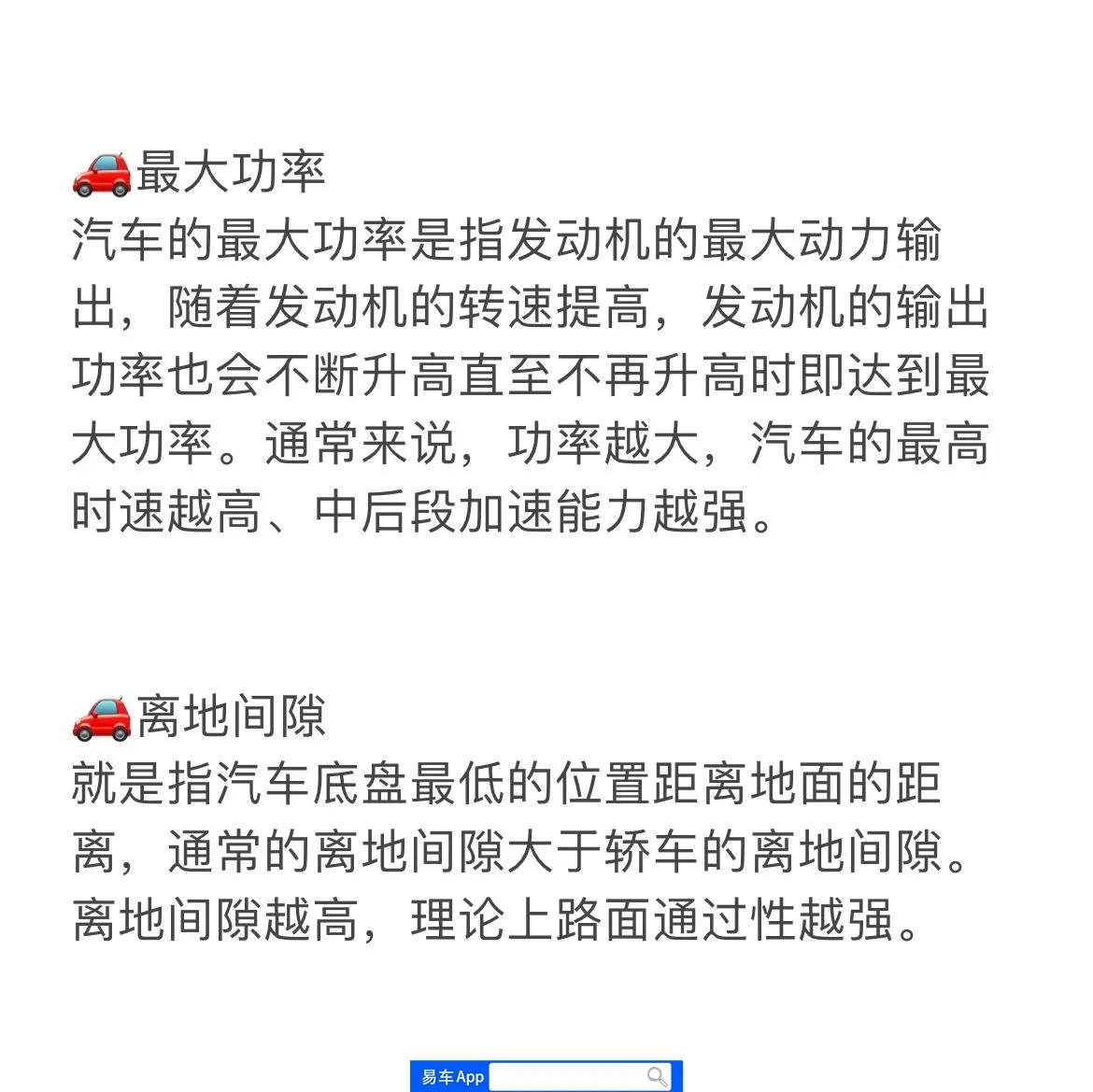 🚗最大功率

汽车的最大功率是指发动机的最大动力输出，随着发动机的转速提高，发动机的输出功率也会不断升高直至不再升高时即达到最大功率。通常来说，功率越大，汽车的最高时速越高、中后段加速能力越强。

🚗离地间隙

就是指汽车底盘最低的位置距离地面的距离，通常的离地间隙大于轿车的离地间隙。离地间隙越高，理论上路面通过性越强。

易车App